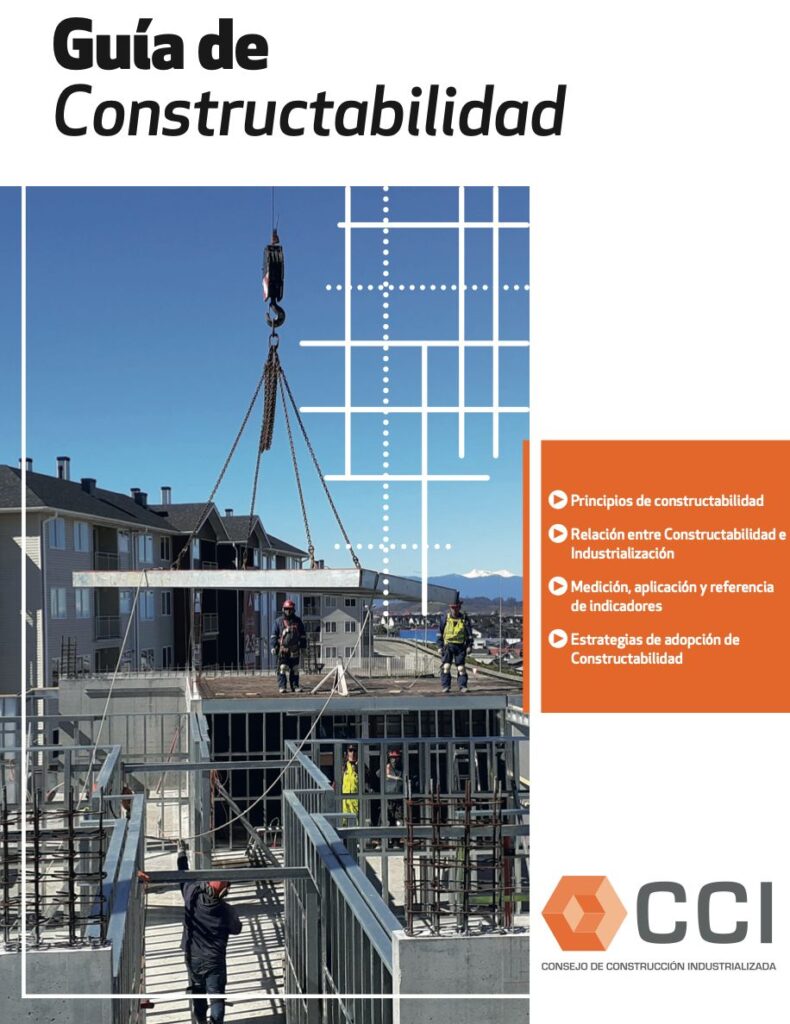 Guía de
Constructabilidad

Principios de constructabilidad

Relación entre Constructabilidad e Industrialización

Medición, aplicación y referencia de indicadores

Estrategias de adopción de Constructabilidad

CCI
CONSEJO DE CONSTRUCCIÓN INDUSTRIALIZADA